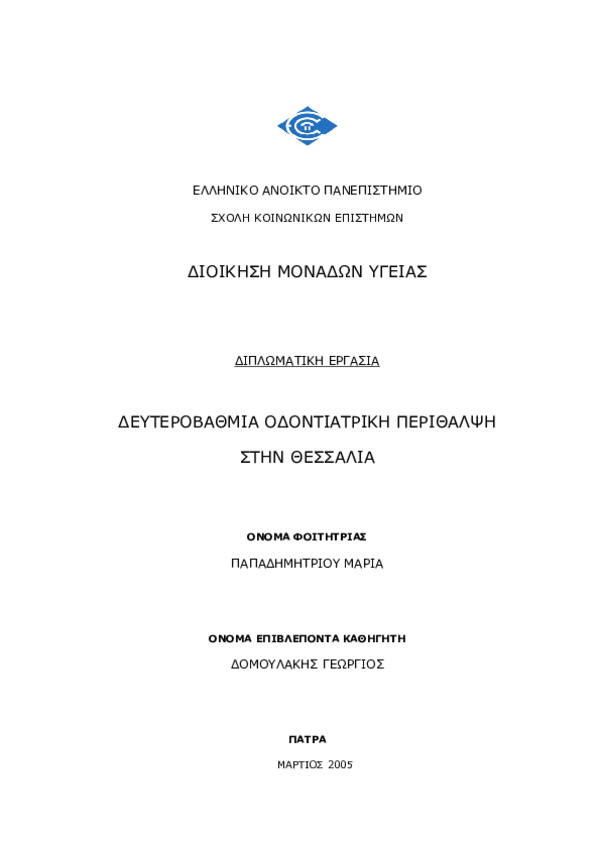 ΕΛΛΗΝΙΚΟ ΑΝΟΙΚΤΟ ΠΑΝΕΠΙΣΤΗΜΙΟ

ΣΧΟΛΗ ΚΟΙΝΩΝΙΚΩΝ ΕΠΙΣΤΗΜΩΝ

ΔΙΟΙΚΗΣΗ ΜΟΝΑΔΩΝ ΥΓΕΙΑΣ

ΔΙΠΛΩΜΑΤΙΚΗ ΕΡΓΑΣΙΑ

ΔΕΥΤΕΡΟΒΑΘΜΙΑ ΟΔΟΝΤΙΑΤΡΙΚΗ ΠΕΡΙΘΑΛΨΗ

ΣΤΗΝ ΘΕΣΣΑΛΙΑ

ΟΝΟΜΑ ΦΟΙΤΗΤΡΙΑΣ

ΠΑΠΑΔΗΜΗΤΡΙΟΥ ΜΑΡΙΑ

ΟΝΟΜΑ ΕΠΙΒΛΕΠΟΝΤΑ ΚΑΘΗΓΗΤΗ

ΔΟΜΟΥΛΑΚΗΣ ΓΕΩΡΓΙΟΣ

ΠΑΤΡΑ

ΜΑΡΤΙΟΣ 2005